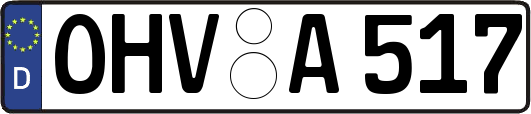 D
OHV A 517